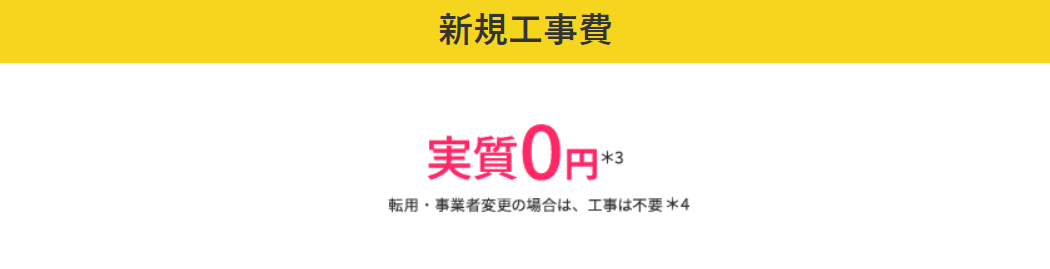 新規工事費

実質0円*3

転用・事業者変更の場合は、工事は不要 *4